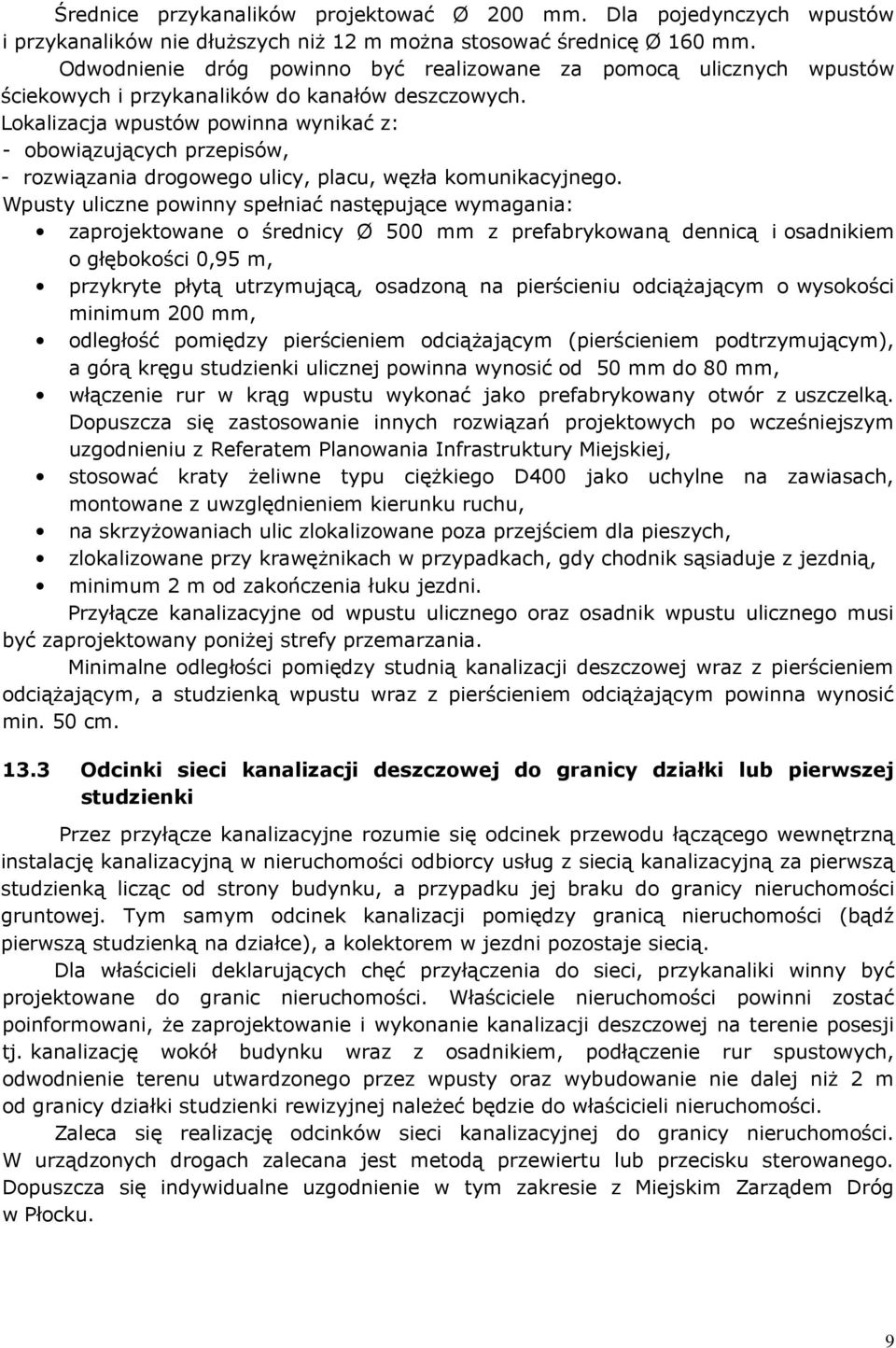 Średnice przykanalików projektować Ø 200 mm. Dla pojedynczych wpustów i przykanalików nie dłuższych niż 12 m można stosować średnicę Ø 160 mm.

Odwodnienie dróg powinno być realizowane za pomocą ulicznych wpustów ściekowych i przykanalików do kanałów deszczowych.
Lokalizacja wpustów powinna wynikać z:
- obowiązujących przepisów,
- rozwiązania drogowego ulicy, placu, węzła komunikacyjnego.
Wpusty uliczne powinny spełniać następujące wymagania:
• zaprojektowane o średnicy Ø 500 mm z prefabrykowaną dennicą i osadnikiem o głębokości 0,95 m,
• przykryte płytą utrzymującą, osadzoną na pierścieniu odciążającym o wysokości minimum 200 mm,
• odległość pomiędzy pierścieniem odciążającym (pierścieniem podtrzymującym), a górą kręgu studzienki ulicznej powinna wynosić od 50 mm do 80 mm,
• włączenie rur w krąg wpustu wykonać jako prefabrykowany otwór z uszczelką. Dopuszcza się zastosowanie innych rozwiązań projektowych po wcześniejszym uzgodnieniu z Referatem Planowania Infrastruktury Miejskiej,
• stosować kraty żeliwne typu ciężkiego D400 jako uchylne na zawiasach, montowane z uwzględnieniem kierunku ruchu,
• na skrzyżowaniach ulic zlokalizowane poza przejściem dla pieszych,
• zlokalizowane przy krawężnikach w przypadkach, gdy chodnik sąsiaduje z jezdnią,
• minimum 2 m od zakończenia łuku jezdni.

Przyłącze kanalizacyjne od wpustu ulicznego oraz osadnik wpustu ulicznego musi być zaprojektowany poniżej strefy przemarzania.

Minimalne odległości pomiędzy studnią kanalizacji deszczowej wraz z pierścieniem odciążającym, a studzienką wpustu wraz z pierścieniem odciążającym powinna wynosić min. 50 cm.

13.3 Odcinki sieci kanalizacji deszczowej do granicy działki lub pierwszej studzienki

Przez przyłącze kanalizacyjne rozumie się odcinek przewodu łączącego wewnętrzną instalację kanalizacyjną w nieruchomości odbiorcy usług z siecią kanalizacyjną za pierwszą studzienką licząc od strony budynku, a przypadku jej braku do granicy nieruchomości gruntowej. Tym samym odcinek kanalizacji pomiędzy granicą nieruchomości (bądź pierwszą studzienką na działce), a kolektorem w jezdni pozostaje siecią.

Dla właścicieli deklarujących chęć przyłączenia do sieci, przykanaliki winny być projektowane do granic nieruchomości. Właściciele nieruchomości powinni zostać poinformowani, że zaprojektowanie i wykonanie kanalizacji deszczowej na terenie posesji tj. kanalizację wokół budynku wraz z osadnikiem, podłączenie rur spustowych, odwodnienie terenu utwardzonego przez wpusty oraz wybudowanie nie dalej niż 2 m od granicy działki studzienki rewizyjnej należeć będzie do właścicieli nieruchomości.

Zaleca się realizację odcinków sieci kanalizacyjnej do granicy nieruchomości. W urządzonych drogach zalecana jest metodą przewiertu lub przecisku sterowanego. Dopuszcza się indywidualne uzgodnienie w tym zakresie z Miejskim Zarządem Dróg w Płocku.

9